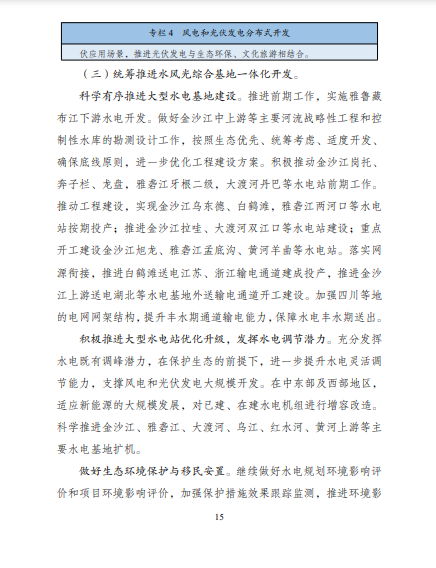 专栏4　风电和光伏发电分布式开发

伏应用场景，推进光伏发电与生态环保、文化旅游相结合。

（三）统筹推进水风光综合基地一体化开发。

科学有序推进大型水电基地建设。推进前期工作，实施雅鲁藏布江下游水电开发。做好金沙江中上游等主要河流战略性工程和控制性水库的勘测设计工作，按照生态优先、统筹考虑、适度开发、确保底线原则，进一步优化工程建设方案。积极推动金沙江岗托、奔子栏、龙盘，雅砻江牙根二级，大渡河丹巴等水电站前期工作。推动工程建设，实现金沙江乌东德、白鹤滩，雅砻江两河口等水电站按期投产；推进金沙江拉哇、大渡河双江口等水电站建设；重点开工建设金沙江旭龙、雅砻江孟底沟、黄河羊曲等水电站。落实网源衔接，推进白鹤滩送电江苏、浙江输电通道建成投产，推进金沙江上游送电湖北等水电基地外送输电通道开工建设。加强四川等地的电网网架结构，提升丰水期通道输电能力，保障水电丰水期送出。

积极推进大型水电站优化升级，发挥水电调节潜力。充分发挥水电既有调峰潜力，在保护生态的前提下，进一步提升水电灵活调节能力，支撑风电和光伏发电大规模开发。在中东部及西部地区，适应新能源的大规模发展，对已建、在建水电机组进行增容改造。科学推进金沙江、雅砻江、大渡河、乌江、红水河、黄河上游等主要水电基地扩机。

做好生态环境保护与移民安置。继续做好水电规划环境影响评价和项目环境影响评价，加强保护措施效果跟踪监测，推进环境影

15